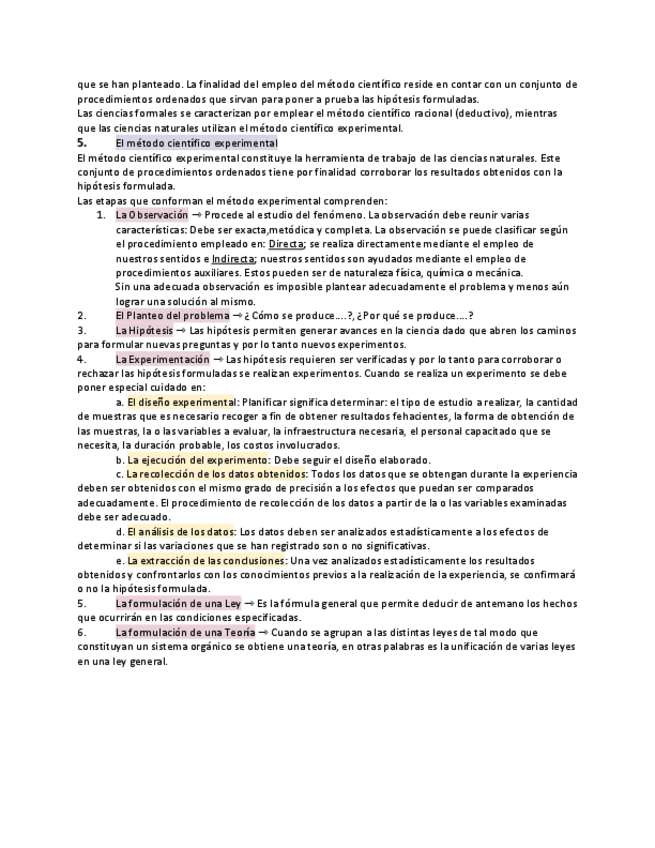 que se han planteado. La finalidad del empleo del método científico reside en contar con un conjunto de procedimientos ordenados que sirvan para poner a prueba las hipótesis formuladas.
Las ciencias formales se caracterizan por emplear el método científico racional (deductivo), mientras que las ciencias naturales utilizan el método científico experimental.

5. El método científico experimental
El método científico experimental constituye la herramienta de trabajo de las ciencias naturales. Este conjunto de procedimientos ordenados tiene por finalidad corroborar los resultados obtenidos con la hipótesis formulada.
Las etapas que conforman el método experimental comprenden:

1. La Observación → Procede al estudio del fenómeno. La observación debe reunir varias características: Debe ser exacta,metódica y completa. La observación se puede clasificar según el procedimiento empleado en: Directa; se realiza directamente mediante el empleo de nuestros sentidos e Indirecta; nuestros sentidos son ayudados mediante el empleo de procedimientos auxiliares. Estos pueden ser de naturaleza física, química o mecánica.
Sin una adecuada observación es imposible plantear adecuadamente el problema y menos aún lograr una solución al mismo.

2. El Planteo del problema → ¿ Cómo se produce….?, ¿Por qué se produce….?

3. La Hipótesis → Las hipótesis permiten generar avances en la ciencia dado que abren los caminos para formular nuevas preguntas y por lo tanto nuevos experimentos.

4. La Experimentación → Las hipótesis requieren ser verificadas y por lo tanto para corroborar o rechazar las hipótesis formuladas se realizan experimentos. Cuando se realiza un experimento se debe poner especial cuidado en:

a. El diseño experimental: Planificar significa determinar: el tipo de estudio a realizar, la cantidad de muestras que es necesario recoger a fin de obtener resultados fehacientes, la forma de obtención de las muestras, la o las variables a evaluar, la infraestructura necesaria, el personal capacitado que se necesita, la duración probable, los costos involucrados.

b. La ejecución del experimento: Debe seguir el diseño elaborado.

c. La recolección de los datos obtenidos: Todos los datos que se obtengan durante la experiencia deben ser obtenidos con el mismo grado de precisión a los efectos que puedan ser comparados adecuadamente. El procedimiento de recolección de los datos a partir de la o las variables examinadas debe ser adecuado.

d. El análisis de los datos: Los datos deben ser analizados estadísticamente a los efectos de determinar si las variaciones que se han registrado son o no significativas.

e. La extracción de las conclusiones: Una vez analizados estadísticamente los resultados obtenidos y confrontarlos con los conocimientos previos a la realización de la experiencia, se confirmará o no la hipótesis formulada.

5. La formulación de una Ley → Es la fórmula general que permite deducir de antemano los hechos que ocurrirán en las condiciones especificadas.

6. La formulación de una Teoría → Cuando se agrupan a las distintas leyes de tal modo que constituyan un sistema orgánico se obtiene una teoría, en otras palabras es la unificación de varias leyes en una ley general.